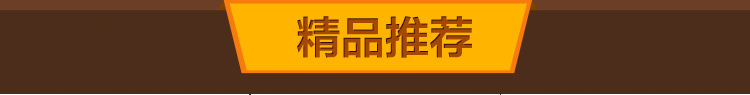 精品推荐